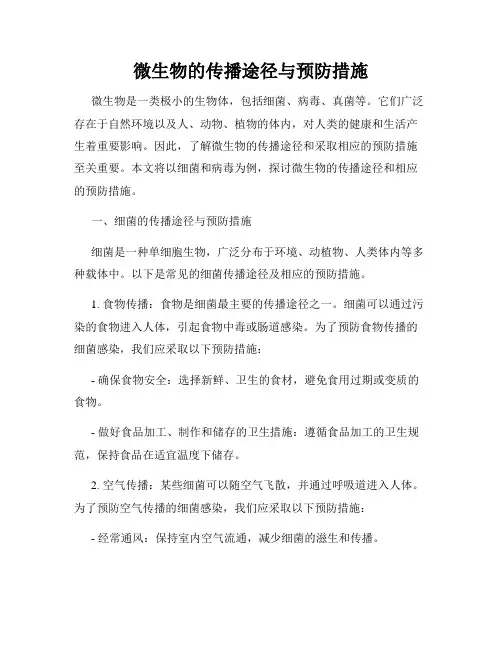 微生物的传播途径与预防措施

微生物是一类极小的生物体，包括细菌、病毒、真菌等。它们广泛存在于自然环境以及人、动物、植物的体内，对人类的健康和生活产生着重要影响。因此，了解微生物的传播途径和采取相应的预防措施至关重要。本文将以细菌和病毒为例，探讨微生物的传播途径和相应的预防措施。

一、细菌的传播途径与预防措施

细菌是一种单细胞生物，广泛分布于环境、动植物、人类体内等多种载体中。以下是常见的细菌传播途径及相应的预防措施。

1. 食物传播：食物是细菌最主要的传播途径之一。细菌可以通过污染的食物进入人体，引起食物中毒或肠道感染。为了预防食物传播的细菌感染，我们应采取以下预防措施：

- 确保食物安全：选择新鲜、卫生的食材，避免食用过期或变质的食物。

- 做好食品加工、制作和储存的卫生措施：遵循食品加工的卫生规范，保持食品在适宜温度下储存。

2. 空气传播：某些细菌可以随空气飞散，并通过呼吸道进入人体。为了预防空气传播的细菌感染，我们应采取以下预防措施：

- 经常通风：保持室内空气流通，减少细菌的滋生和传播。